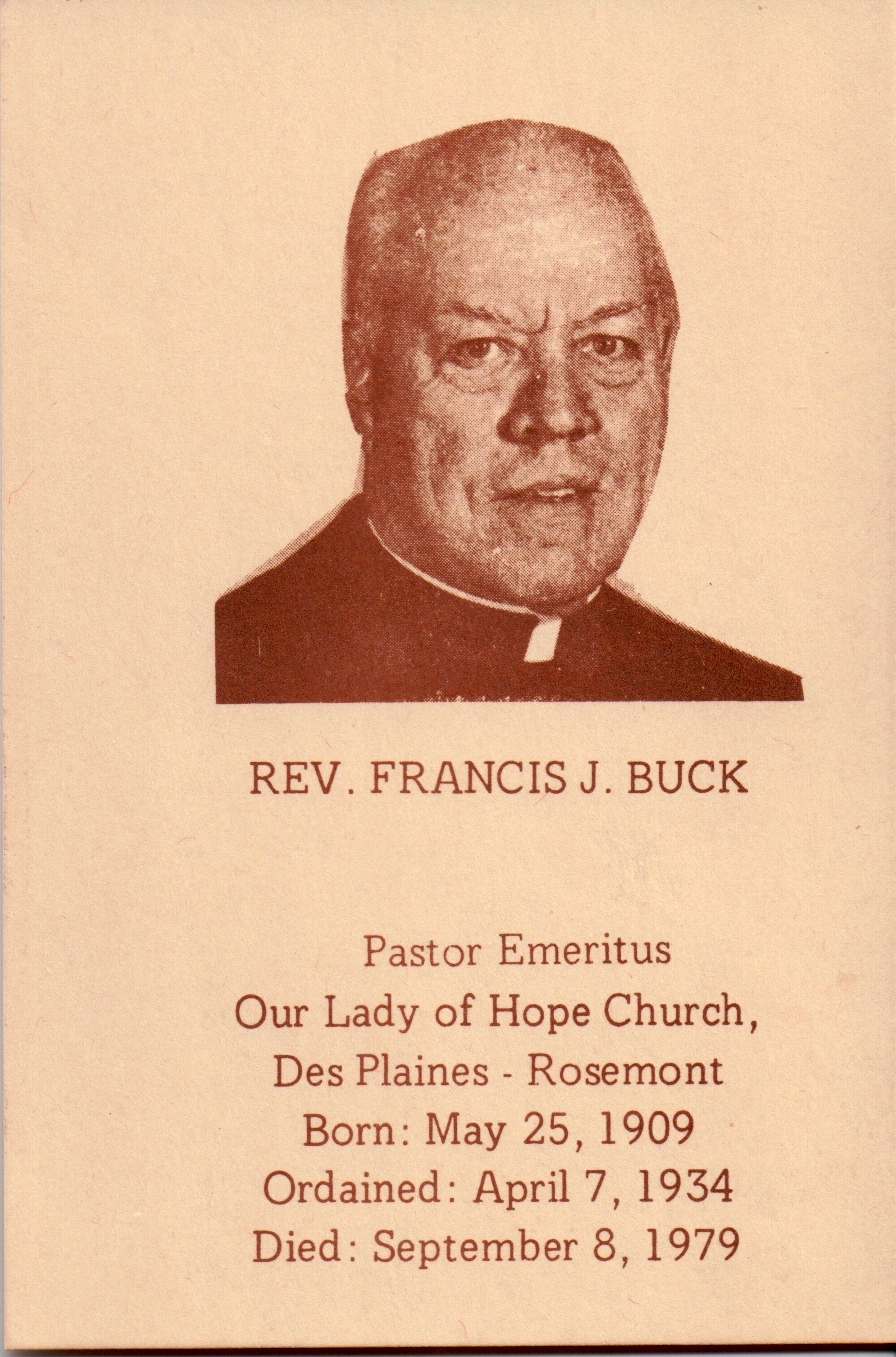 REV. FRANCIS J. BUCK

Pastor Emeritus
Our Lady of Hope Church,
Des Plaines - Rosemont
Born: May 25, 1909
Ordained: April 7, 1934
Died: September 8, 1979